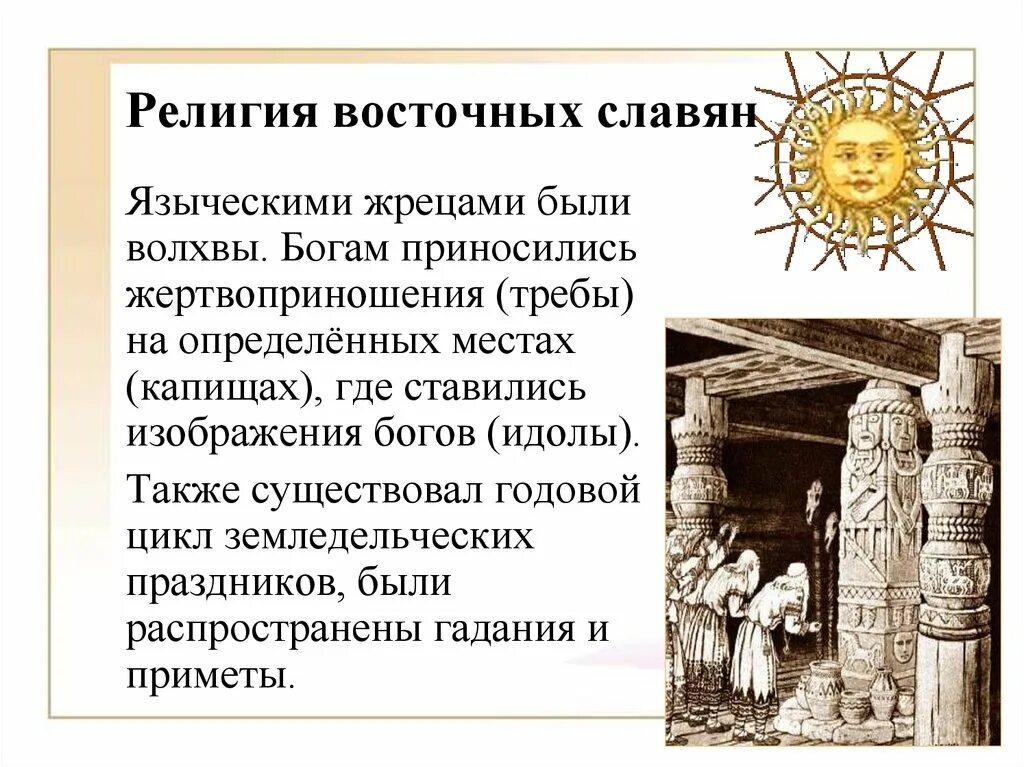 Религия восточных славян

Языческими жрецами были волхвы. Богам приносились жертвоприношения (требы) на определённых местах (капищах), где ставились изображения богов (идолы).

Также существовал годовой цикл земледельческих праздников, были распространены гадания и приметы.